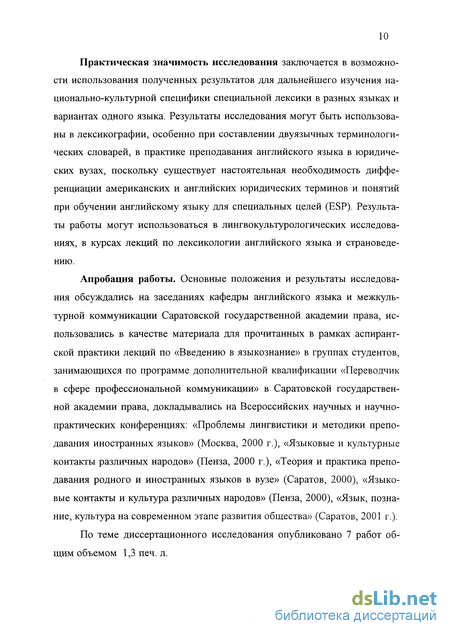 10

Практическая значимость исследования заключается в возможности использования полученных результатов для дальнейшего изучения национально-культурной специфики специальной лексики в разных языках и вариантах одного языка. Результаты исследования могут быть использованы в лексикографии, особенно при составлении двуязычных терминологических словарей, в практике преподавания английского языка в юридических вузах, поскольку существует настоятельная необходимость дифференциации американских и английских юридических терминов и понятий при обучении английскому языку для специальных целей (ESP). Результаты работы могут использоваться в лингвокультурологических исследованиях, в курсах лекций по лексикологии английского языка и страноведению.

Апробация работы. Основные положения и результаты исследования обсуждались на заседаниях кафедры английского языка и межкультурной коммуникации Саратовской государственной академии права, использовались в качестве материала для прочитанных в рамках аспирантской практики лекций по «Введению в языкознание» в группах студентов, занимающихся по программе дополнительной квалификации «Переводчик в сфере профессиональной коммуникации» в Саратовской государственной академии права, докладывались на Всероссийских научных и научно-практических конференциях: «Проблемы лингвистики и методики преподавания иностранных языков» (Москва, 2000 г.), «Языковые и культурные контакты различных народов» (Пенза, 2000 г.), «Теория и практика преподавания родного и иностранных языков в вузе» (Саратов, 2000), «Языковые контакты и культура различных народов» (Пенза, 2000), «Язык, познание, культура на современном этапе развития общества» (Саратов, 2001 г.).

По теме диссертационного исследования опубликовано 7 работ общим объемом 1,3 печ. л.

dsLib.net
библиотека диссертаций